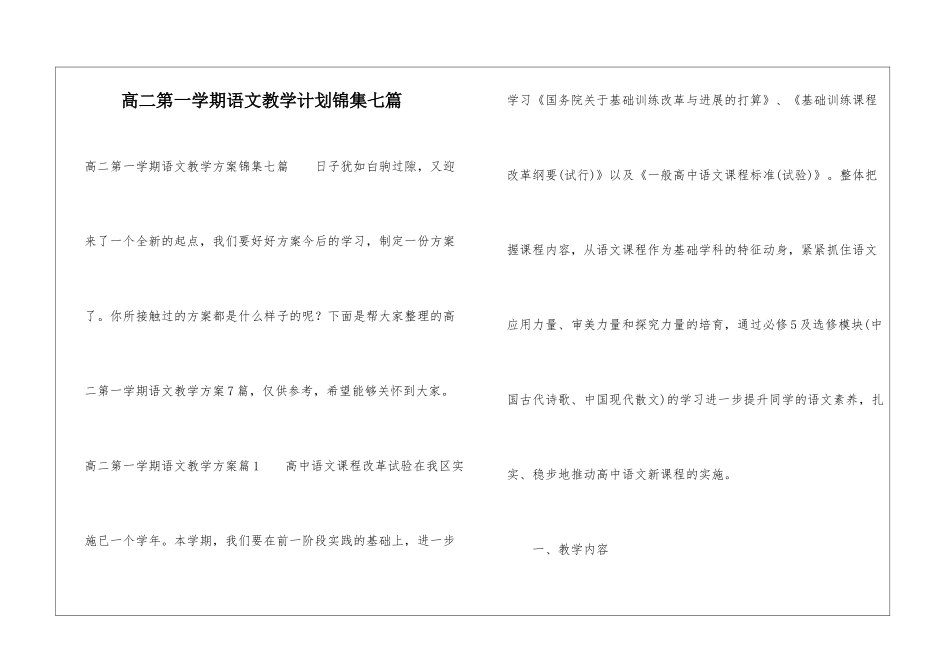 高二第一学期语文教学计划锦集七篇

高二第一学期语文教学方案锦集七篇　　日子犹如白驹过隙，又迎来了一个全新的起点，我们要好好方案今后的学习，制定一份方案了。你所接触过的方案都是什么样子的呢？下面是帮大家整理的高二第一学期语文教学方案7篇，仅供参考，希望能够关怀到大家。

高二第一学期语文教学方案篇1　　高中语文课程改革试验在我区实施已一个学年。本学期，我们要在前一阶段实践的基础上，进一步学习《国务院关于基础训练改革与进展的打算》、《基础训练课程改革纲要(试行)》以及《一般高中语文课程标准(试验)》。整体把握课程内容，从语文课程作为基础学科的特征动身，紧紧抓住语文应用力量、审美力量和探究力量的培育，通过必修5及选修模块(中国古代诗歌、中国现代散文)的学习进一步提升同学的语文素养，扎实、稳步地推动高中语文新课程的实施。

一、教学内容